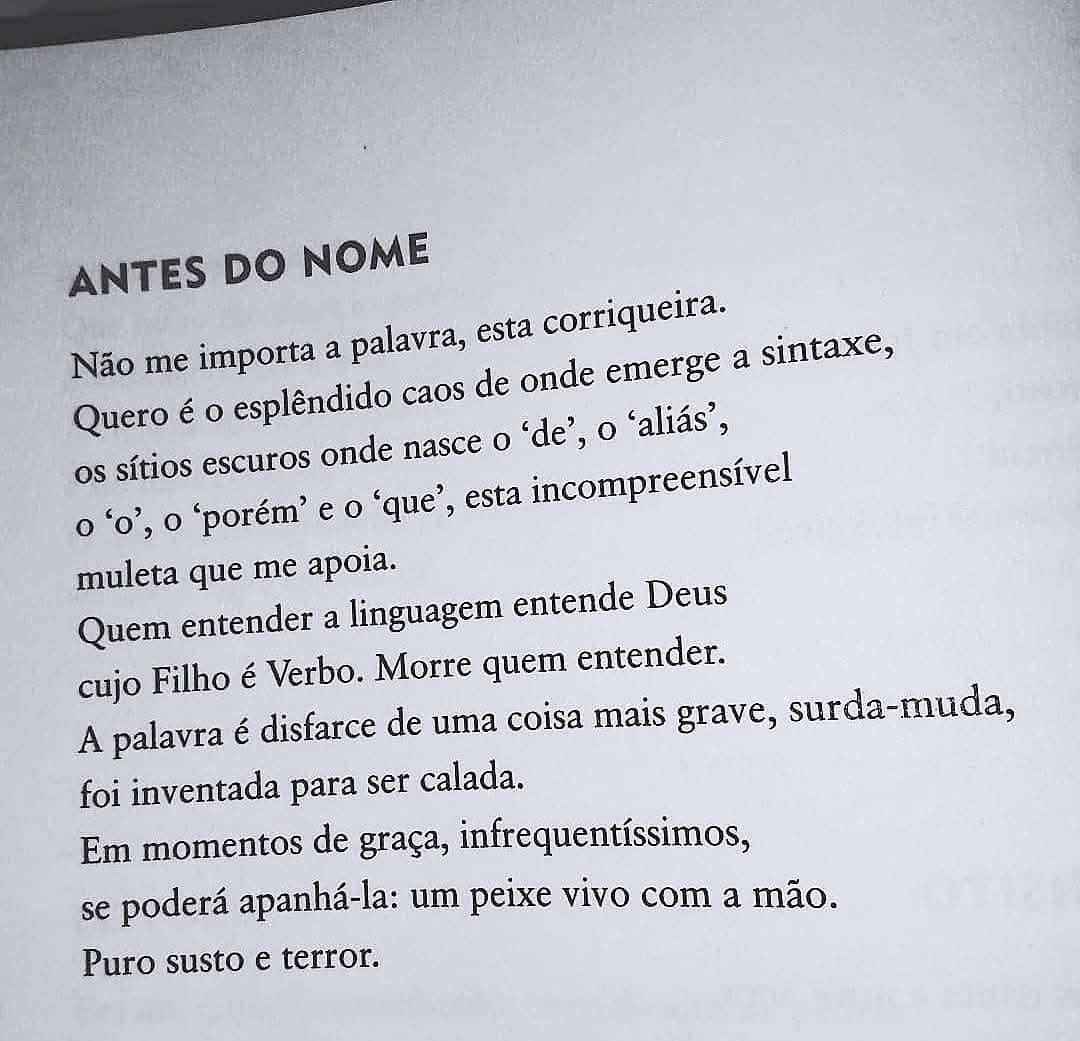 ANTES DO NOME

Não me importa a palavra, esta corriqueira.
Quero é o esplêndido caos de onde emerge a sintaxe,
os sítios escuros onde nasce o 'de', o 'aliás',
o 'o', o 'porém' e o 'que', esta incompreensível
muleta que me apoia.
Quem entender a linguagem entende Deus
cujo Filho é Verbo. Morre quem entender.
A palavra é disfarce de uma coisa mais grave, surda-muda,
foi inventada para ser calada.
Em momentos de graça, infrequentíssimos,
se poderá apanhá-la: um peixe vivo com a mão.
Puro susto e terror.